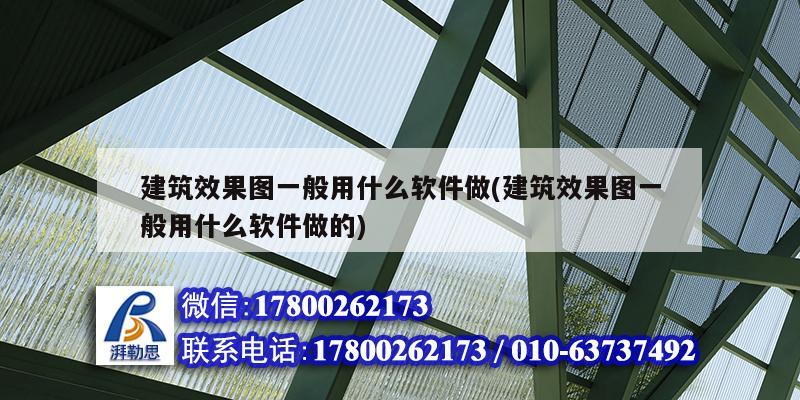 建筑效果图一般用什么软件做(建筑效果图一般用什么软件做的)

湃勒思

微信:17800262173

联系电话:17800262173 / 010-63737492